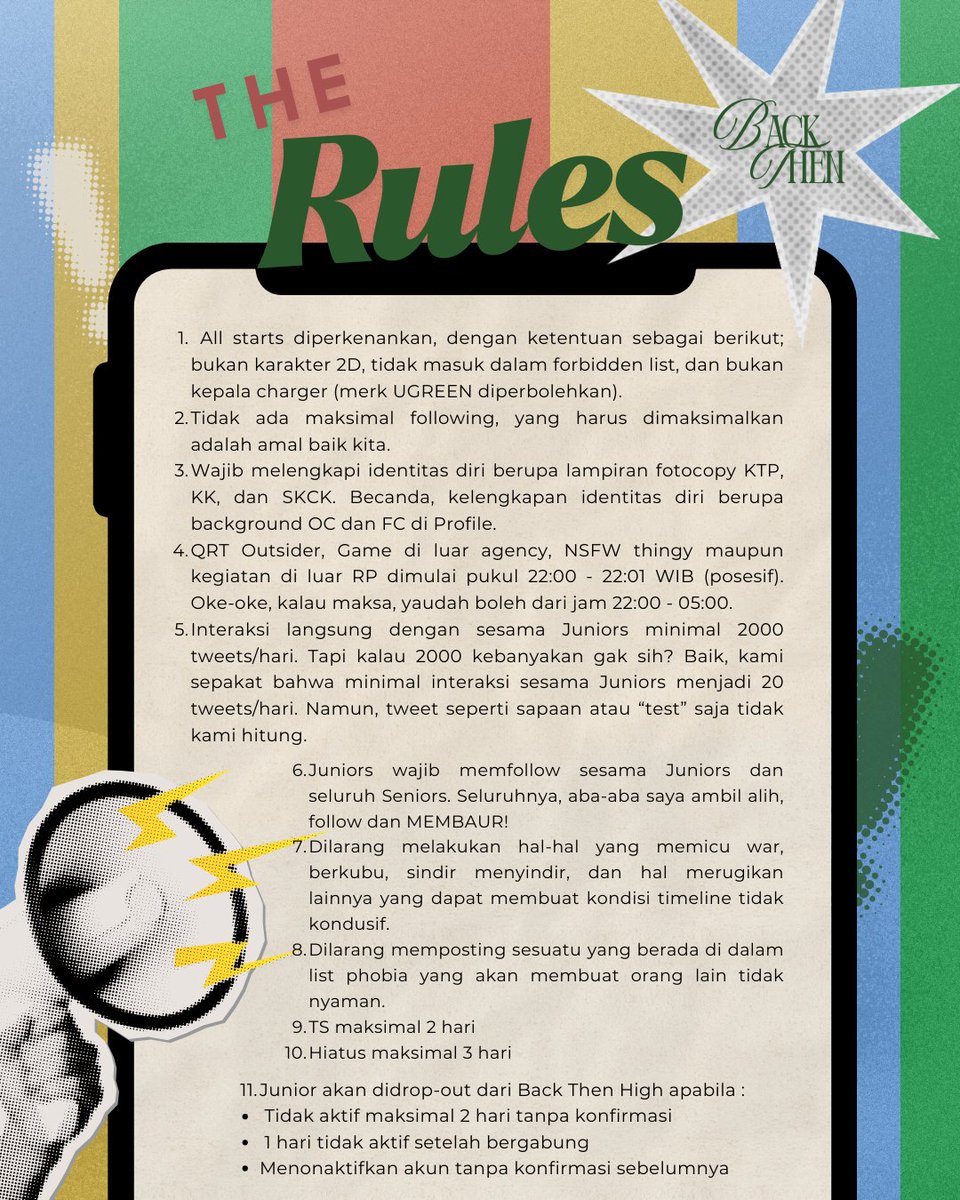 THE Rules

BACK THEN

1. All starts diperkenankan, dengan ketentuan sebagai berikut; bukan karakter 2D, tidak masuk dalam forbidden list, dan bukan kepala charger (merk UGREEN diperbolehkan).
2. Tidak ada maksimal following, yang harus dimaksimalkan adalah amal baik kita.
3. Wajib melengkapi identitas diri berupa lampiran fotocopy KTP, KK, dan SKCK. Becanda, kelengkapan identitas diri berupa background OC dan FC di Profile.
4. QRT Outsider, Game di luar agency, NSFW thingy maupun kegiatan di luar RP dimulai pukul 22:00 - 22:01 WIB (posesif). Oke-oke, kalau maksa, yaudah boleh dari jam 22:00 - 05:00.
5. Interaksi langsung dengan sesama Juniors minimal 2000 tweets/hari. Tapi kalau 2000 kebanyakan gak sih? Baik, kami sepakat bahwa minimal interaksi sesama Juniors menjadi 20 tweets/hari. Namun, tweet seperti sapaan atau “test” saja tidak kami hitung.
6. Juniors wajib memfollow sesama Juniors dan seluruh Seniors. Seluruhnya, aba-aba saya ambil alih, follow dan MEMBAUR!
7. Dilarang melakukan hal-hal yang memicu war, berkubu, sindir menyindir, dan hal merugikan lainnya yang dapat membuat kondisi timeline tidak kondusif.
8. Dilarang memposting sesuatu yang berada di dalam list phobia yang akan membuat orang lain tidak nyaman.
9. TS maksimal 2 hari
10. Hiatus maksimal 3 hari

11. Junior akan didrop-out dari Back Then High apabila :
• Tidak aktif maksimal 2 hari tanpa konfirmasi
• 1 hari tidak aktif setelah bergabung
• Menonaktifkan akun tanpa konfirmasi sebelumnya